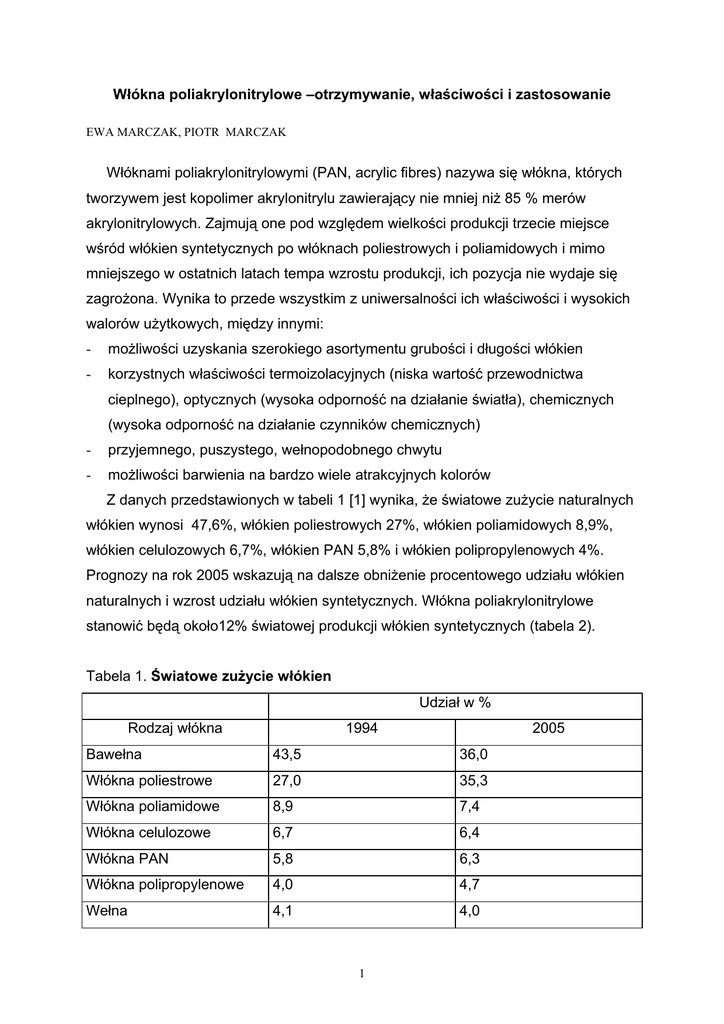 Włókna poliakrylonitrylowe –otrzymywanie, właściwości i zastosowanie

EWA MARCZAK, PIOTR MARCZAK

Włóknami poliakrylonitrylowymi (PAN, acrylic fibres) nazywa się włókna, których tworzywem jest kopolimer akrylonitrylu zawierający nie mniej niż 85 % merów akrylonitrylowych. Zajmują one pod względem wielkości produkcji trzecie miejsce wśród włókien syntetycznych po włóknach poliestrowych i poliamidowych i mimo mniejszego w ostatnich latach tempa wzrostu produkcji, ich pozycja nie wydaje się zagrożona. Wynika to przede wszystkim z uniwersalności ich właściwości i wysokich walorów użytkowych, między innymi:
- możliwości uzyskania szerokiego asortymentu grubości i długości włókien
- korzystnych właściwości termoizolacyjnych (niska wartość przewodnictwa cieplnego), optycznych (wysoka odporność na działanie światła), chemicznych (wysoka odporność na działanie czynników chemicznych)
- przyjemnego, puszystego, wełnopodobnego chwytu
- możliwości barwienia na bardzo wiele atrakcyjnych kolorów

Z danych przedstawionych w tabeli 1 [1] wynika, że światowe zużycie naturalnych włókien wynosi 47,6%, włókien poliestrowych 27%, włókien poliamidowych 8,9%, włókien celulozowych 6,7%, włókien PAN 5,8% i włókien polipropylenowych 4%. Prognozy na rok 2005 wskazują na dalsze obniżenie procentowego udziału włókien naturalnych i wzrost udziału włókien syntetycznych. Włókna poliakrylonitrylowe stanowić będą około12% światowej produkcji włókien syntetycznych (tabela 2).

Tabela 1. Światowe zużycie włókien

| | Udział w % | |
|---|---|---|
| Rodzaj włókna | 1994 | 2005 |
| Bawełna | 43,5 | 36,0 |
| Włókna poliestrowe | 27,0 | 35,3 |
| Włókna poliamidowe | 8,9 | 7,4 |
| Włókna celulozowe | 6,7 | 6,4 |
| Włókna PAN | 5,8 | 6,3 |
| Włókna polipropylenowe | 4,0 | 4,7 |
| Wełna | 4,1 | 4,0 |

1